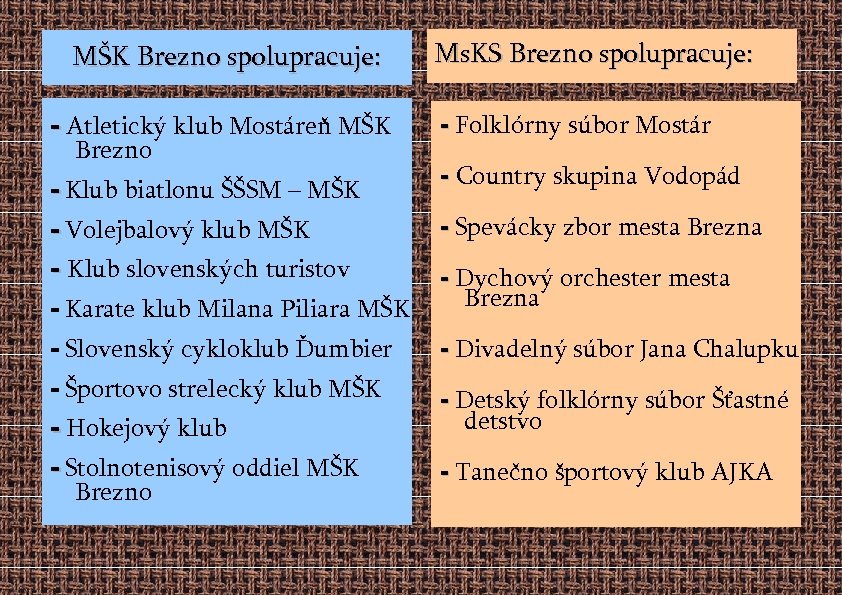 MŠK Brezno spolupracuje:

- Atletický klub Mostáreň MŠK Brezno
- Klub biatlonu ŠŠSM – MŠK
- Volejbalový klub MŠK
- Klub slovenských turistov
- Karate klub Milana Piliara MŠK
- Slovenský cykloklub Ďumbier
- Športovo strelecký klub MŠK
- Hokejový klub
- Stolnotenisový oddiel MŠK Brezno

MsKS Brezno spolupracuje:

- Folklórny súbor Mostár
- Country skupina Vodopád
- Spevácky zbor mesta Brezna
- Dychový orchester mesta Brezna
- Divadelný súbor Jana Chalupku
- Detský folklórny súbor Šťastné detstvo
- Tanečno športový klub AJKA